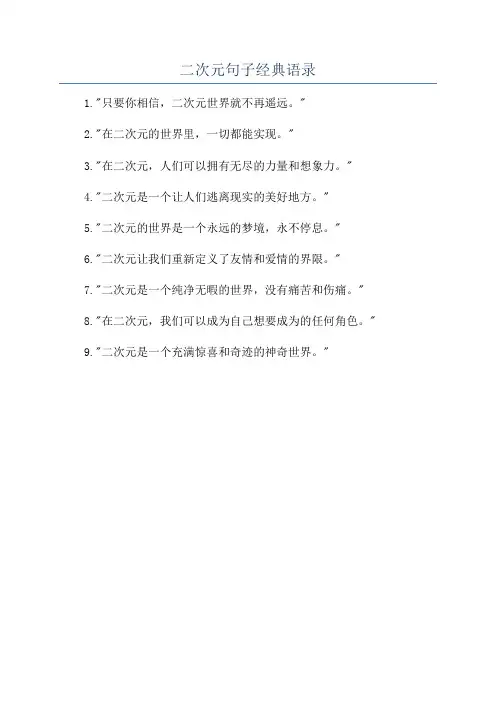 二次元句子经典语录

1.“只要你相信，二次元世界就不再遥远。”

2.“在二次元的世界里，一切都能实现。”

3.“在二次元，人们可以拥有无尽的力量和想象力。”

4.“二次元是一个让人们逃离现实的美好地方。”

5.“二次元的世界是一个永远的梦境，永不停息。”

6.“二次元让我们重新定义了友情和爱情的界限。”

7.“二次元是一个纯净无暇的世界，没有痛苦和伤痛。”

8.“在二次元，我们可以成为自己想要成为的任何角色。”

9.“二次元是一个充满惊喜和奇迹的神奇世界。”